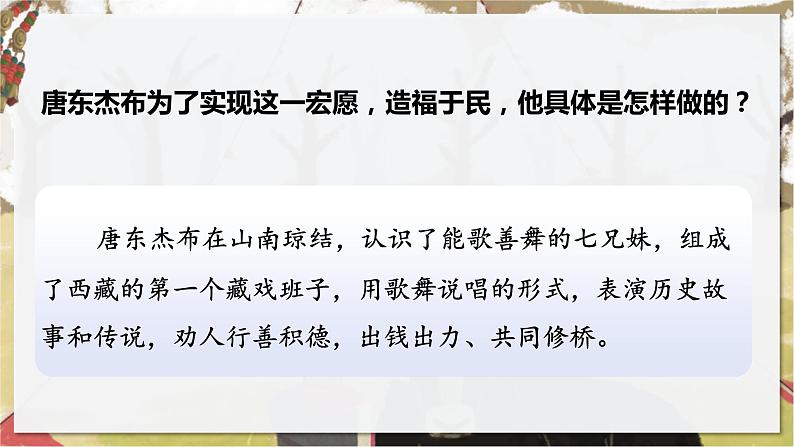 唐东杰布为了实现这一宏愿，造福于民，他具体是怎样做的？

唐东杰布在山南琼结，认识了能歌善舞的七兄妹，组成了西藏的第一个藏戏班子，用歌舞说唱的形式，表演历史故事和传说，劝人行善积德，出钱出力、共同修桥。